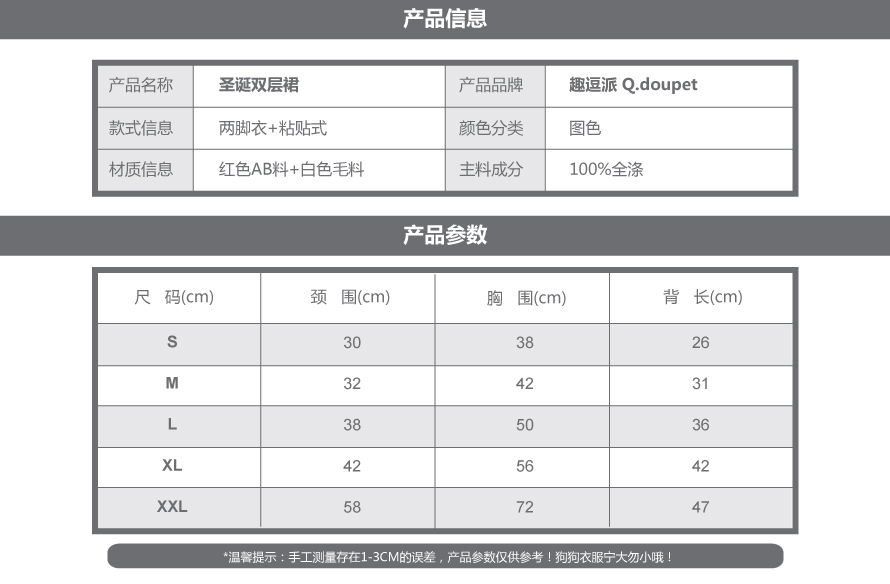 产品信息

| 产品名称 | 圣诞双层裙 | 产品品牌 | 趣逗派 Q.doupet |
|---|---|---|---|
| 款式信息 | 两脚衣+粘贴式 | 颜色分类 | 图色 |
| 材质信息 | 红色AB料+白色毛料 | 主料成分 | 100%全涤 |

产品参数

| 尺 码(cm) | 颈 围(cm) | 胸 围(cm) | 背 长(cm) |
|---|---|---|---|
| S | 30 | 38 | 26 |
| M | 32 | 42 | 31 |
| L | 38 | 50 | 36 |
| XL | 42 | 56 | 42 |
| XXL | 58 | 72 | 47 |

*温馨提示：手工测量存在1-3CM的误差，产品参数仅供参考！狗狗衣服宁大勿小哦！